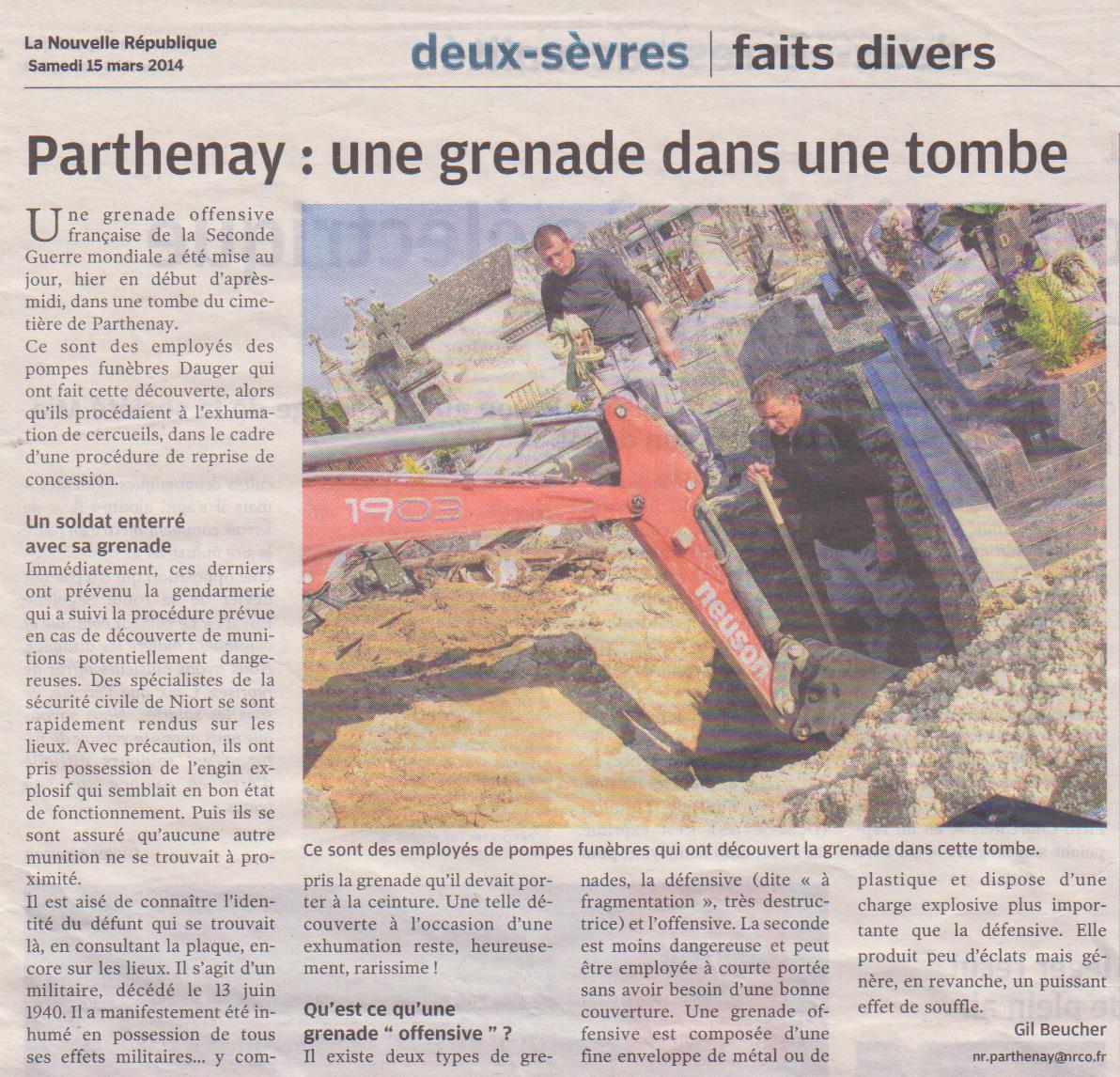 La Nouvelle République
Samedi 15 mars 2014

deux-sèvres | faits divers

Parthenay : une grenade dans une tombe

Une grenade offensive française de la Seconde Guerre mondiale a été mise au jour, hier en début d'après-midi, dans une tombe du cimetière de Parthenay.
Ce sont des employés des pompes funèbres Dauger qui ont fait cette découverte, alors qu'ils procédaient à l'exhumation de cercueils, dans le cadre d'une procédure de reprise de concession.

Un soldat enterré avec sa grenade

Immédiatement, ces derniers ont prévenu la gendarmerie qui a suivi la procédure prévue en cas de découverte de munitions potentiellement dangereuses. Des spécialistes de la sécurité civile de Niort se sont rapidement rendus sur les lieux. Avec précaution, ils ont pris possession de l'engin explosif qui semblait en bon état de fonctionnement. Puis ils se sont assuré qu'aucune autre munition ne se trouvait à proximité.
Il est aisé de connaître l'identité du défunt qui se trouvait là, en consultant la plaque, encore sur les lieux. Il s'agit d'un militaire, décédé le 13 juin 1940. Il a manifestement été inhumé en possession de tous ses effets militaires... y compris la grenade qu'il devait porter à la ceinture. Une telle découverte à l'occasion d'une exhumation reste, heureusement, rarissime !

Qu'est ce qu'une grenade " offensive " ?

Il existe deux types de grenades, la défensive (dite « à fragmentation », très destructrice) et l'offensive. La seconde est moins dangereuse et peut être employée à courte portée sans avoir besoin d'une bonne couverture. Une grenade offensive est composée d'une fine enveloppe de métal ou de plastique et dispose d'une charge explosive plus importante que la défensive. Elle produit peu d'éclats mais génère, en revanche, un puissant effet de souffle.

Gil Beucher
nr.parthenay@nrco.fr

1903
neuson

Ce sont des employés de pompes funèbres qui ont découvert la grenade dans cette tombe.